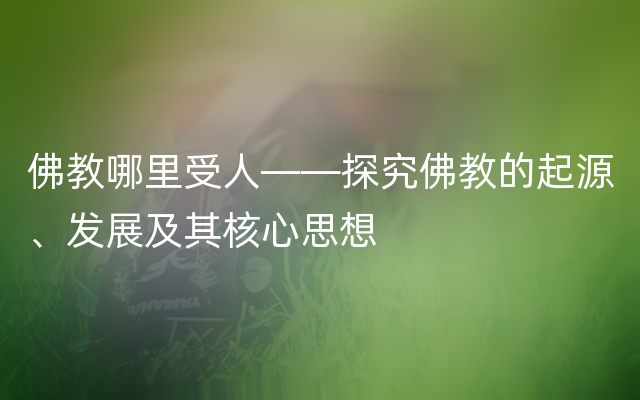 佛教哪里受人——探究佛教的起源、发展及其核心思想